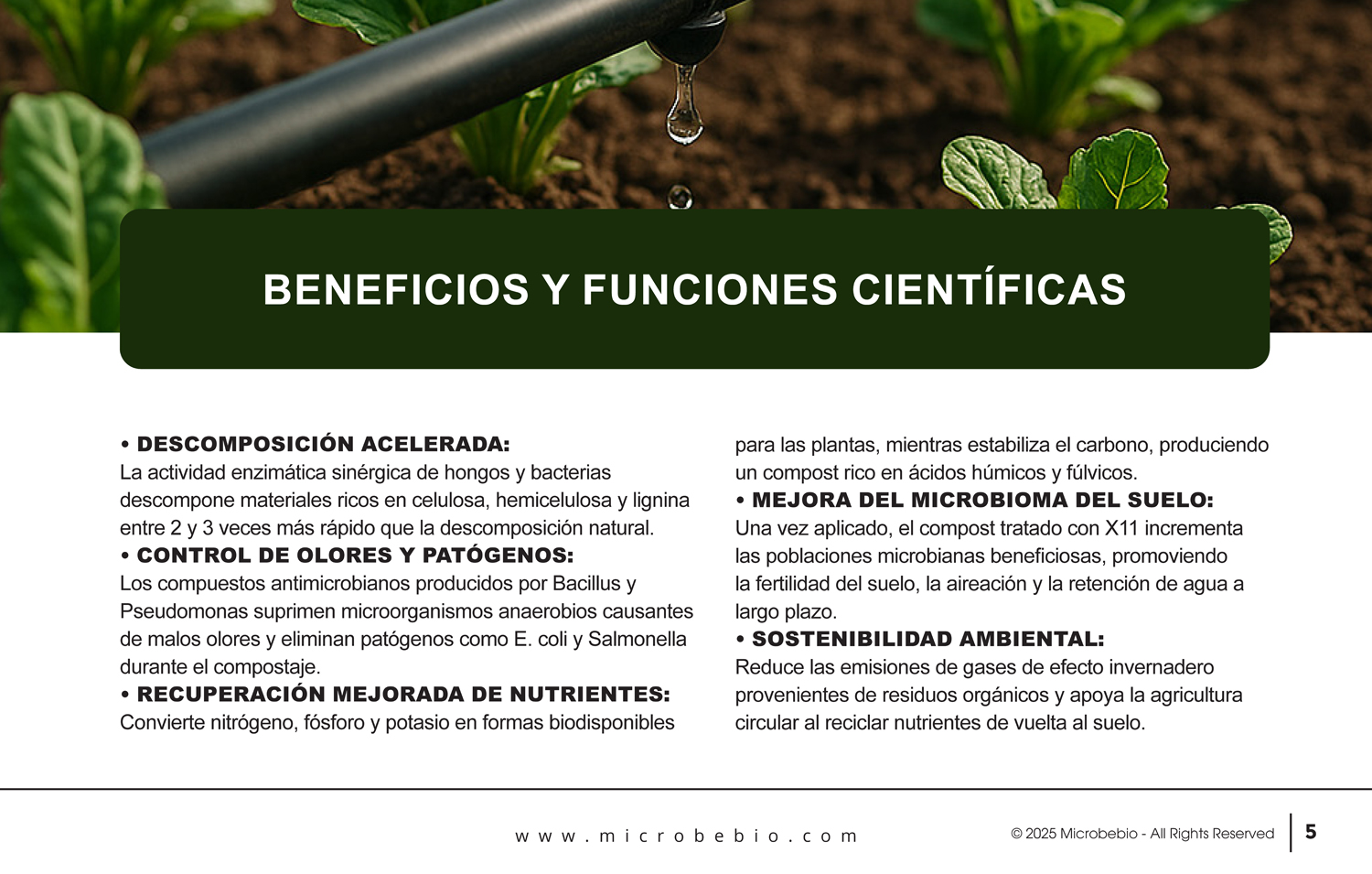 BENEFICIOS Y FUNCIONES CIENTÍFICAS

• DESCOMPOSICIÓN ACELERADA:
La actividad enzimática sinérgica de hongos y bacterias descompone materiales ricos en celulosa, hemicelulosa y lignina entre 2 y 3 veces más rápido que la descomposición natural.

• CONTROL DE OLORES Y PATÓGENOS:
Los compuestos antimicrobianos producidos por Bacillus y Pseudomonas suprimen microorganismos anaerobios causantes de malos olores y eliminan patógenos como E. coli y Salmonella durante el compostaje.

• RECUPERACIÓN MEJORADA DE NUTRIENTES:
Convierte nitrógeno, fósforo y potasio en formas biodisponibles para las plantas, mientras estabiliza el carbono, produciendo un compost rico en ácidos húmicos y fúlvicos.

• MEJORA DEL MICROBIOMA DEL SUELO:
Una vez aplicado, el compost tratado con X11 incrementa las poblaciones microbianas beneficiosas, promoviendo la fertilidad del suelo, la aireación y la retención de agua a largo plazo.

• SOSTENIBILIDAD AMBIENTAL:
Reduce las emisiones de gases de efecto invernadero provenientes de residuos orgánicos y apoya la agricultura circular al reciclar nutrientes de vuelta al suelo.

www.microbebio.com

© 2025 Microbebio - All Rights Reserved

5